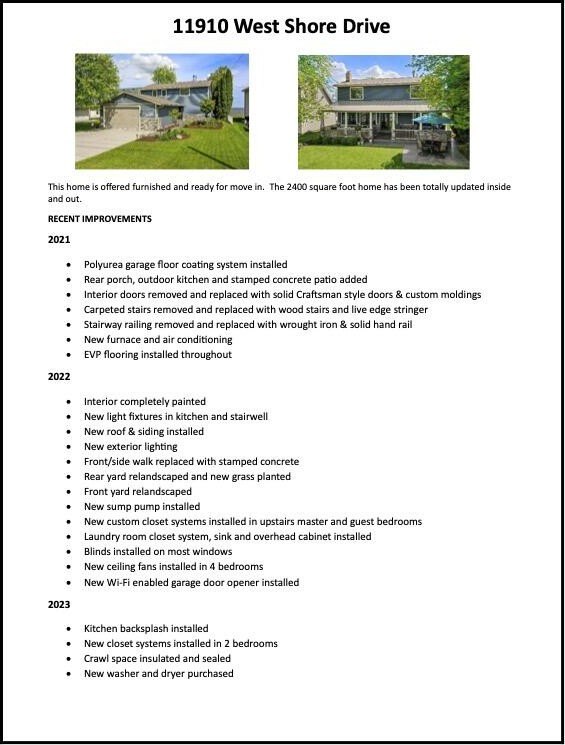 11910 West Shore Drive

This home is offered furnished and ready for move in. The 2400 square foot home has been totally updated inside and out.

RECENT IMPROVEMENTS

2021

- Polyurea garage floor coating system installed
- Rear porch, outdoor kitchen and stamped concrete patio added
- Interior doors removed and replaced with solid Craftsman style doors & custom moldings
- Carpeted stairs removed and replaced with wood stairs and live edge stringer
- Stairway railing removed and replaced with wrought iron & solid hand rail
- New furnace and air conditioning
- EVP flooring installed throughout

2022

- Interior completely painted
- New light fixtures in kitchen and stairwell
- New roof & siding installed
- New exterior lighting
- Front/side walk replaced with stamped concrete
- Rear yard relandscaped and new grass planted
- Front yard relandscaped
- New sump pump installed
- New custom closet systems installed in upstairs master and guest bedrooms
- Laundry room closet system, sink and overhead cabinet installed
- Blinds installed on most windows
- New ceiling fans installed in 4 bedrooms
- New Wi-Fi enabled garage door opener installed

2023

- Kitchen backsplash installed
- New closet systems installed in 2 bedrooms
- Crawl space insulated and sealed
- New washer and dryer purchased